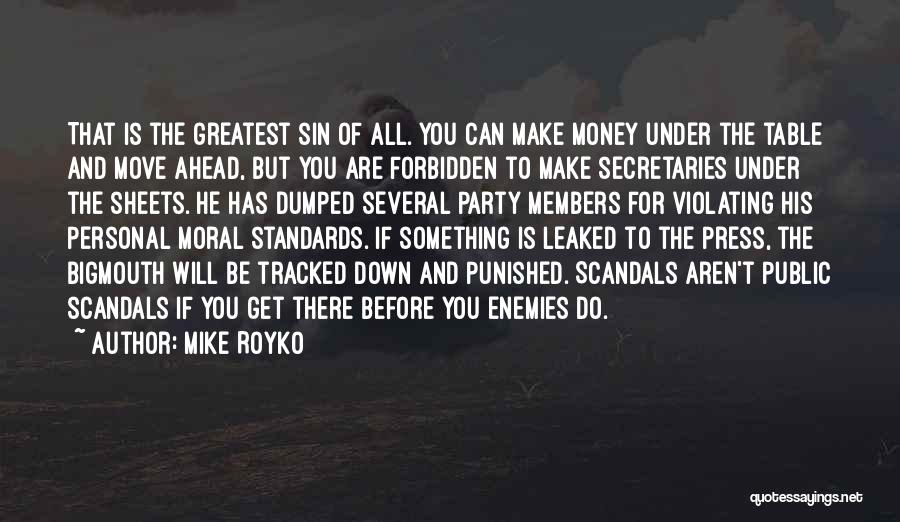 THAT IS THE GREATEST SIN OF ALL. YOU CAN MAKE MONEY UNDER THE TABLE AND MOVE AHEAD, BUT YOU ARE FORBIDDEN TO MAKE SECRETARIES UNDER THE SHEETS. HE HAS DUMPED SEVERAL PARTY MEMBERS FOR VIOLATING HIS PERSONAL MORAL STANDARDS. IF SOMETHING IS LEAKED TO THE PRESS, THE BIGMOUTH WILL BE TRACKED DOWN AND PUNISHED. SCANDALS AREN'T PUBLIC SCANDALS IF YOU GET THERE BEFORE YOU ENEMIES DO.

~ AUTHOR: MIKE ROYKO

quotessayings.net